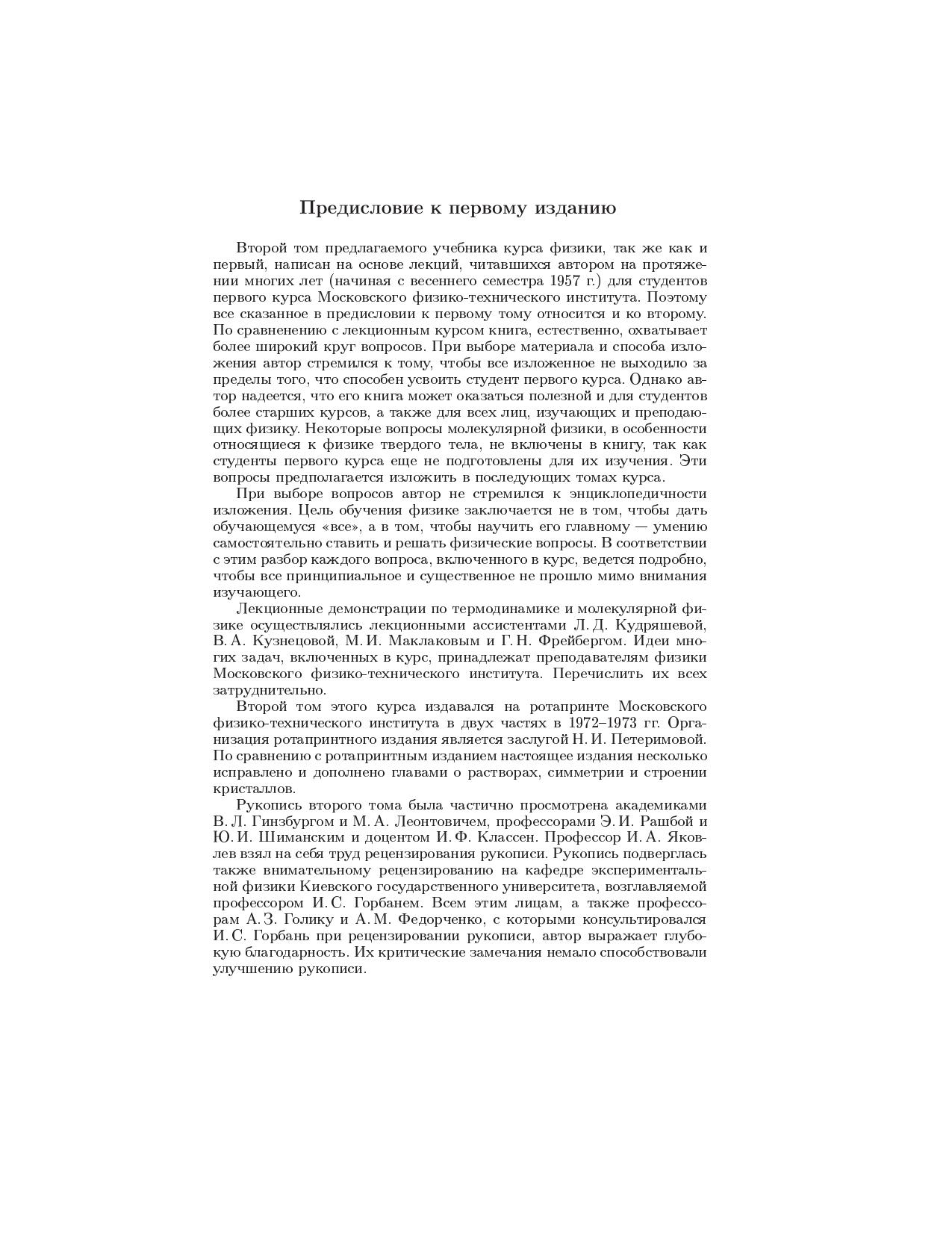 Предисловие к первому изданию

Второй том предлагаемого учебника курса физики, так же как и первый, написан на основе лекций, читавшихся автором на протяжении многих лет (начиная с весеннего семестра 1957 г.) для студентов первого курса Московского физико-технического института. Поэтому все сказанное в предисловии к первому тому относится и ко второму. По сравненению с лекционным курсом книга, естественно, охватывает более широкий круг вопросов. При выборе материала и способа изложения автор стремился к тому, чтобы все изложенное не выходило за пределы того, что способен усвоить студент первого курса. Однако автор надеется, что его книга может оказаться полезной и для студентов более старших курсов, а также для всех лиц, изучающих и преподающих физику. Некоторые вопросы молекулярной физики, в особенности относящиеся к физике твердого тела, не включены в книгу, так как студенты первого курса еще не подготовлены для их изучения. Эти вопросы предполагается изложить в последующих томах курса.

При выборе вопросов автор не стремился к энциклопедичности изложения. Цель обучения физике заключается не в том, чтобы дать обучающемуся «все», а в том, чтобы научить его главному — умению самостоятельно ставить и решать физические вопросы. В соответствии с этим разбор каждого вопроса, включенного в курс, ведется подробно, чтобы все принципиальное и существенное не прошло мимо внимания изучающего.

Лекционные демонстрации по термодинамике и молекулярной физике осуществлялись лекционными ассистентами Л. Д. Кудряшевой, В. А. Кузнецовой, М. И. Маклаковым и Г. Н. Фрейбергом. Идеи многих задач, включенных в курс, принадлежат преподавателям физики Московского физико-технического института. Перечислить их всех затруднительно.

Второй том этого курса издавался на ротапринте Московского физико-технического института в двух частях в 1972–1973 гг. Организация ротапринтного издания является заслугой Н. И. Петеримовой. По сравнению с ротапринтным изданием настоящее издания несколько исправлено и дополнено главами о растворах, симметрии и строении кристаллов.

Рукопись второго тома была частично просмотрена академиками В. Л. Гинзбургом и М. А. Леонтовичем, профессорами Э. И. Рашбой и Ю. И. Шиманским и доцентом И. Ф. Классен. Профессор И. А. Яковлев взял на себя труд рецензирования рукописи. Рукопись подверглась также внимательному рецензированию на кафедре экспериментальной физики Киевского государственного университета, возглавляемой профессором И. С. Горбанем. Всем этим лицам, а также профессорам А. З. Голику и А. М. Федорченко, с которыми консультировался И. С. Горбань при рецензировании рукописи, автор выражает глубокую благодарность. Их критические замечания немало способствовали улучшению рукописи.